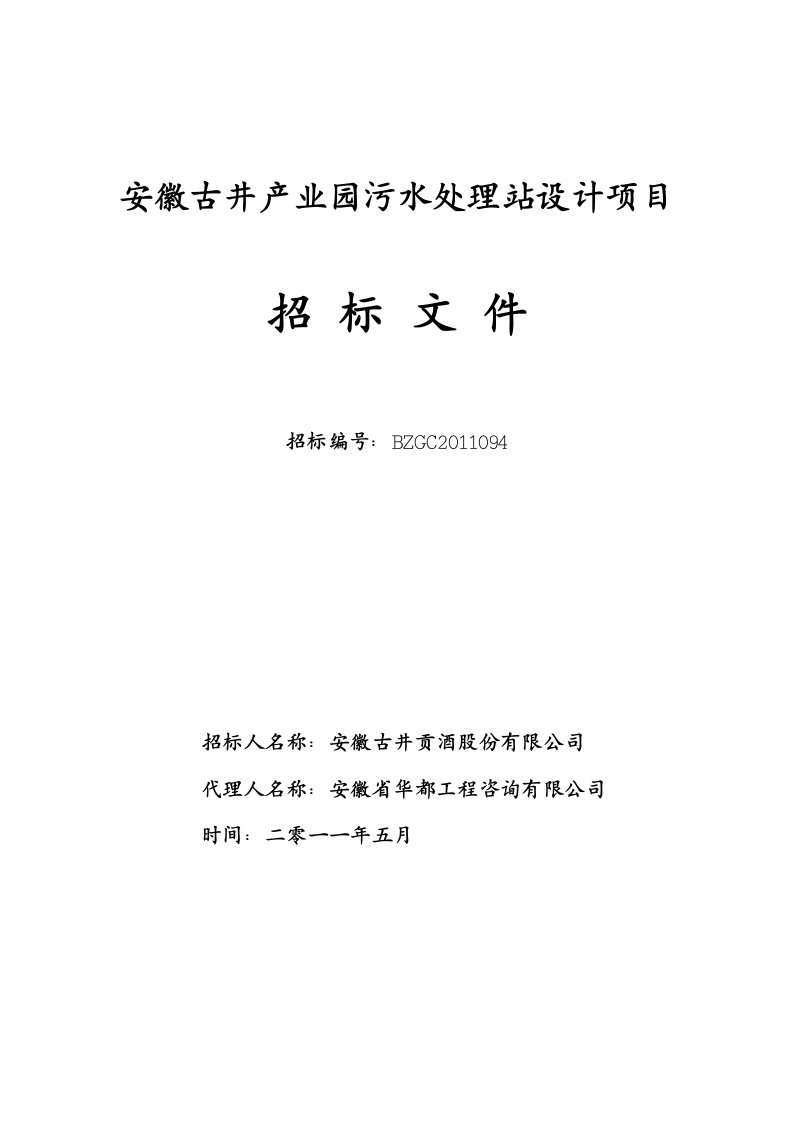 安徽古井产业园污水处理站设计项目

招 标 文 件

招标编号：BZGC2011094

招标人名称：安徽古井贡酒股份有限公司

代理人名称：安徽省华都工程咨询有限公司

时间：二零一一年五月